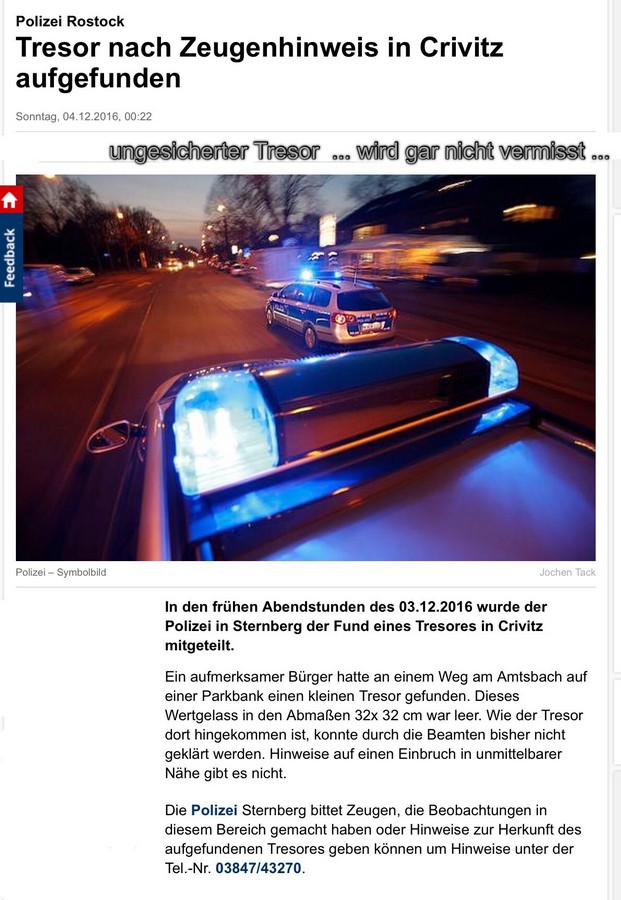 Polizei Rostock

Tresor nach Zeugenhinweis in Crivitz aufgefunden

Sonntag, 04.12.2016, 00:22

ungesicherter Tresor ... wird gar nicht vermisst ...

Feedback

Polizei – Symbolbild

Jochen Tack

In den frühen Abendstunden des 03.12.2016 wurde der Polizei in Sternberg der Fund eines Tresores in Crivitz mitgeteilt.

Ein aufmerksamer Bürger hatte an einem Weg am Amtsbach auf einer Parkbank einen kleinen Tresor gefunden. Dieses Wertgelass in den Abmaßen 32x 32 cm war leer. Wie der Tresor dort hingekommen ist, konnte durch die Beamten bisher nicht geklärt werden. Hinweise auf einen Einbruch in unmittelbarer Nähe gibt es nicht.

Die Polizei Sternberg bittet Zeugen, die Beobachtungen in diesem Bereich gemacht haben oder Hinweise zur Herkunft des aufgefundenen Tresores geben können um Hinweise unter der Tel.-Nr. 03847/43270.